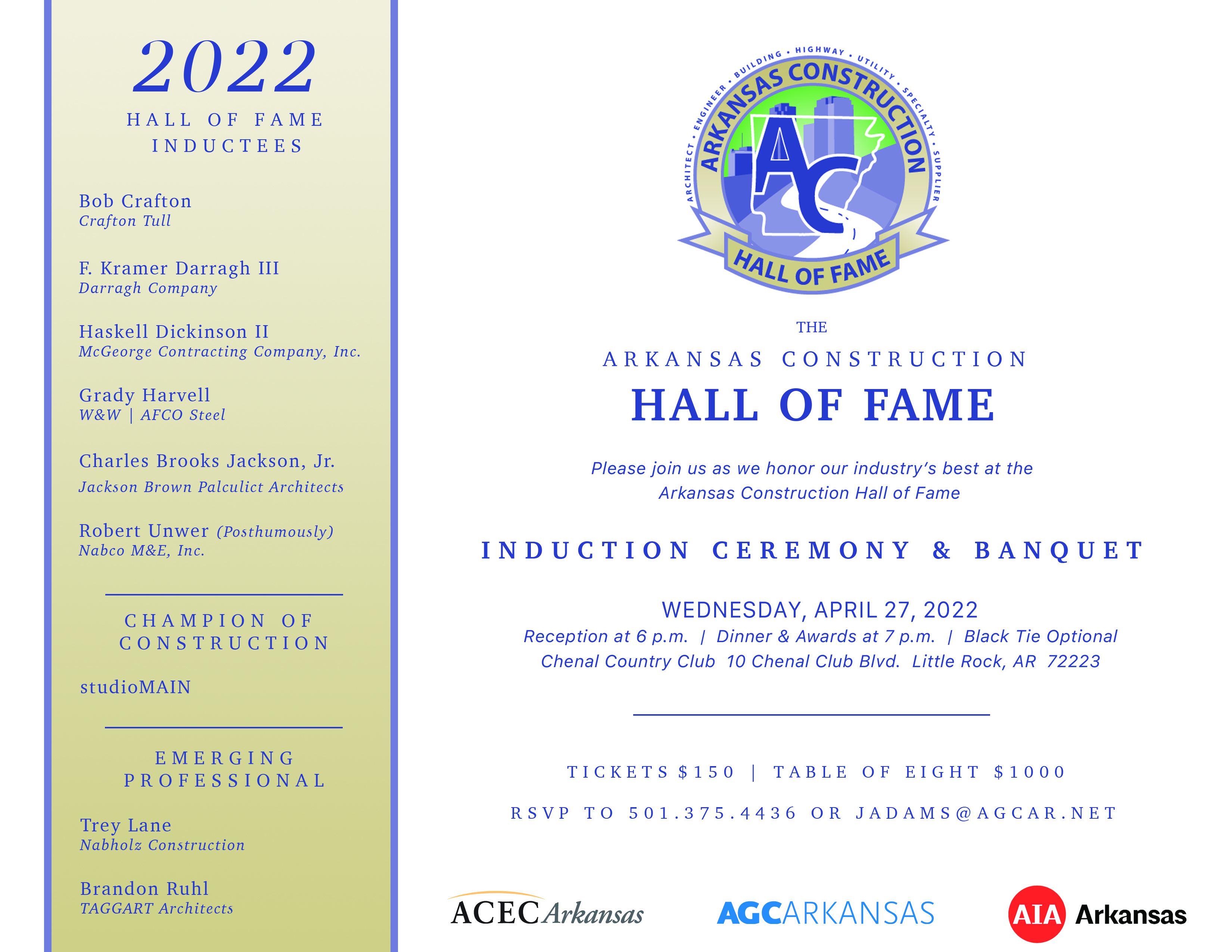 2022

HALL OF FAME
INDUCTEES

Bob Crafton
Crafton Tull

F. Kramer Darragh III
Darragh Company

Haskell Dickinson II
McGeorge Contracting Company, Inc.

Grady Harvell
W&W | AFCO Steel

Charles Brooks Jackson, Jr.
Jackson Brown Palculict Architects

Robert Unwer (Posthumously)
Nabco M&E, Inc.

CHAMPION OF
CONSTRUCTION

studioMAIN

EMERGING
PROFESSIONAL

Trey Lane
Nabholz Construction

Brandon Ruhl
TAGGART Architects

ARCHITECT • ENGINEER • BUILDING • HIGHWAY • UTILITY • SPECIALTY • SUPPLIER
ARKANSAS CONSTRUCTION
AC
HALL OF FAME

THE
ARKANSAS CONSTRUCTION
HALL OF FAME

Please join us as we honor our industry's best at the Arkansas Construction Hall of Fame

INDUCTION CEREMONY & BANQUET

WEDNESDAY, APRIL 27, 2022
Reception at 6 p.m. | Dinner & Awards at 7 p.m. | Black Tie Optional
Chenal Country Club 10 Chenal Club Blvd. Little Rock, AR 72223

TICKETS $150 | TABLE OF EIGHT $1000

RSVP TO 501.375.4436 OR JADAMS@AGCAR.NET

ACEC Arkansas

AGC ARKANSAS

AIA Arkansas